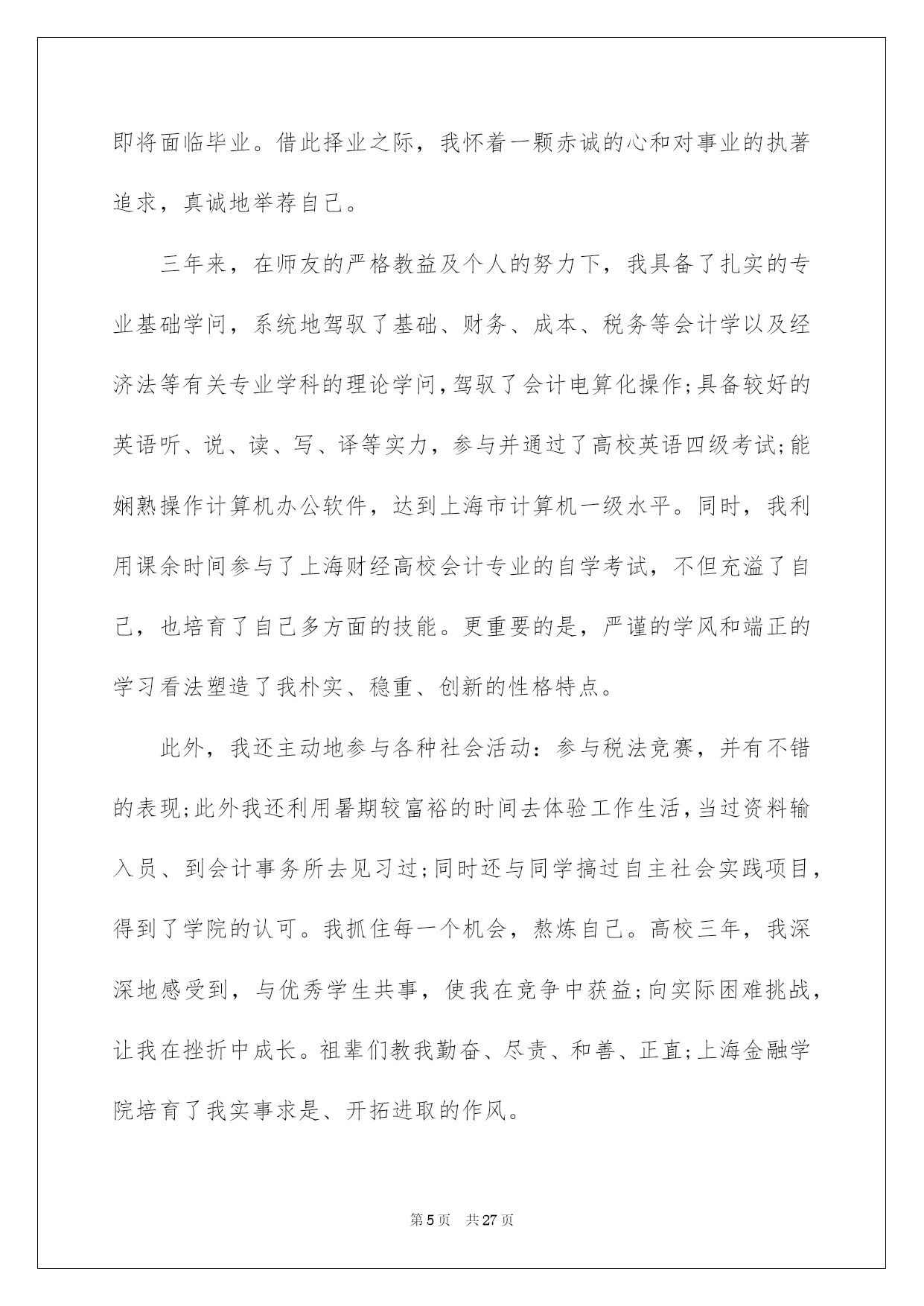 即将面临毕业。借此择业之际，我怀着一颗赤诚的心和对事业的执著追求，真诚地举荐自己。

三年来，在师友的严格教益及个人的努力下，我具备了扎实的专业基础学问，系统地驾驭了基础、财务、成本、税务等会计学以及经济法等有关专业学科的理论学问,驾驭了会计电算化操作;具备较好的英语听、说、读、写、译等实力，参与并通过了高校英语四级考试;能娴熟操作计算机办公软件，达到上海市计算机一级水平。同时，我利用课余时间参与了上海财经高校会计专业的自学考试，不但充溢了自己，也培育了自己多方面的技能。更重要的是，严谨的学风和端正的学习看法塑造了我朴实、稳重、创新的性格特点。

此外，我还主动地参与各种社会活动：参与税法竞赛，并有不错的表现;此外我还利用暑期较富裕的时间去体验工作生活,当过资料输入员、到会计事务所去见习过;同时还与同学搞过自主社会实践项目,得到了学院的认可。我抓住每一个机会，熬炼自己。高校三年，我深深地感受到，与优秀学生共事，使我在竞争中获益;向实际困难挑战,让我在挫折中成长。祖辈们教我勤奋、尽责、和善、正直;上海金融学院培育了我实事求是、开拓进取的作风。

第5页 共27页